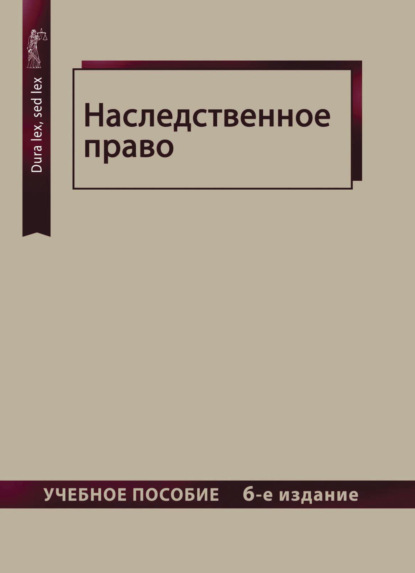 Dura lex, sed lex

Наследственное право

УЧЕБНОЕ ПОСОБИЕ 6-е издание